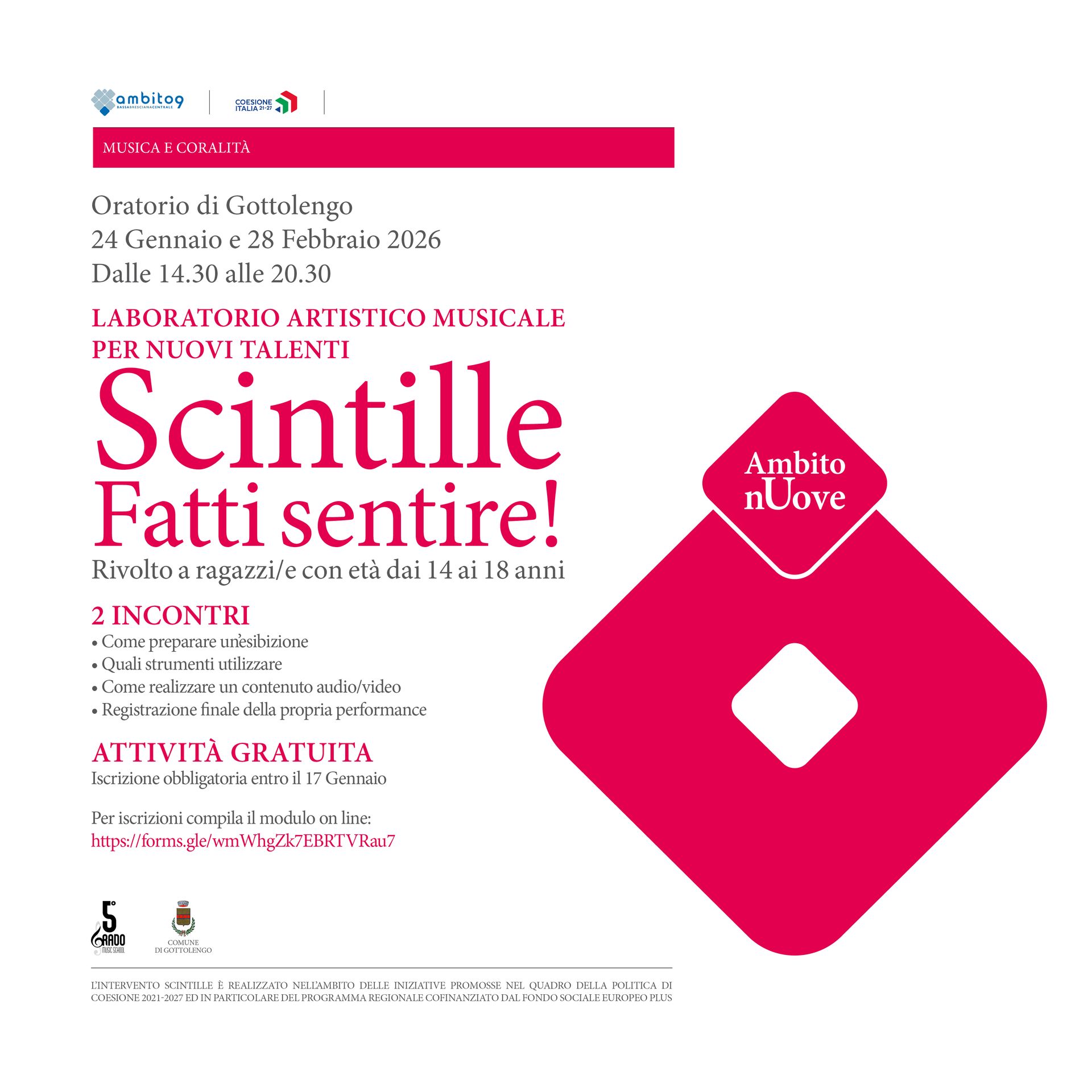 ambito9
BASSABRESCIANACENTRALE

COESIONE ITALIA 21-27

MUSICA E CORALITÀ

Oratorio di Gottolengo
24 Gennaio e 28 Febbraio 2026
Dalle 14.30 alle 20.30

LABORATORIO ARTISTICO MUSICALE PER NUOVI TALENTI

Scintille
Fatti sentire!

Rivolto a ragazzi/e con età dai 14 ai 18 anni

2 INCONTRI
• Come preparare un'esibizione
• Quali strumenti utilizzare
• Come realizzare un contenuto audio/video
• Registrazione finale della propria performance

ATTIVITÀ GRATUITA
Iscrizione obbligatoria entro il 17 Gennaio

Per iscrizioni compila il modulo on line:
https://forms.gle/wmWhgZk7EBRTVRau7

Ambito nUove

5° GRADO MUSIC SCHOOL

COMUNE DI GOTTOLENGO

L'INTERVENTO SCINTILLE È REALIZZATO NELL'AMBITO DELLE INIZIATIVE PROMOSSE NEL QUADRO DELLA POLITICA DI COESIONE 2021-2027 ED IN PARTICOLARE DEL PROGRAMMA REGIONALE COFINANZIATO DAL FONDO SOCIALE EUROPEO PLUS